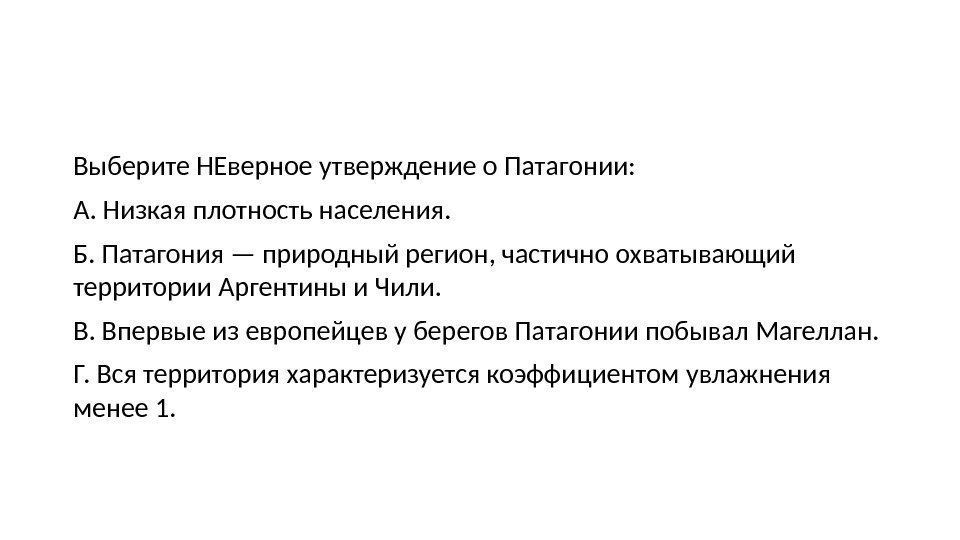 Выберите НЕверное утверждение о Патагонии:

А. Низкая плотность населения.

Б. Патагония — природный регион, частично охватывающий территории Аргентины и Чили.

В. Впервые из европейцев у берегов Патагонии побывал Магеллан.

Г. Вся территория характеризуется коэффициентом увлажнения менее 1.